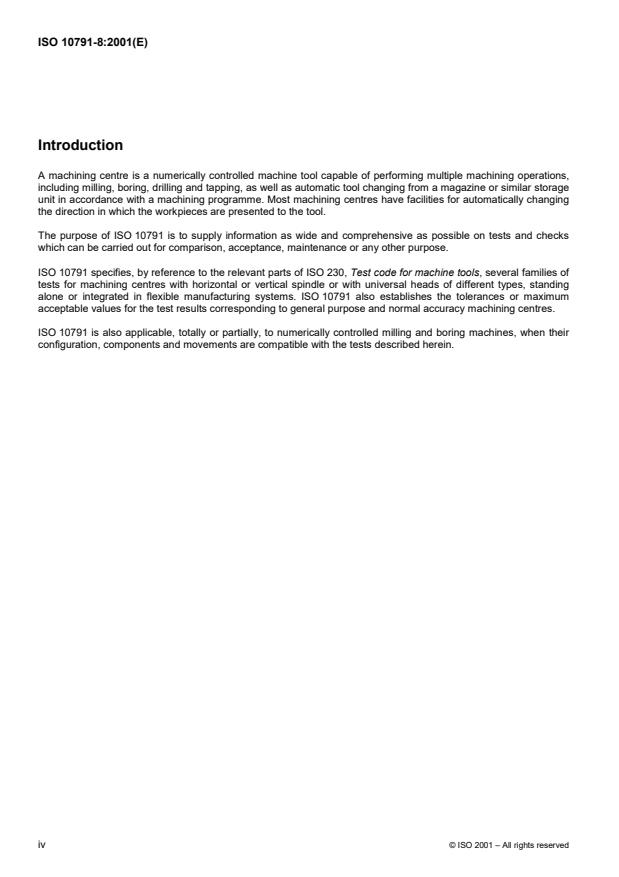 ISO 10791-8:2001(E)

Introduction

A machining centre is a numerically controlled machine tool capable of performing multiple machining operations, including milling, boring, drilling and tapping, as well as automatic tool changing from a magazine or similar storage unit in accordance with a machining programme. Most machining centres have facilities for automatically changing the direction in which the workpieces are presented to the tool.

The purpose of ISO 10791 is to supply information as wide and comprehensive as possible on tests and checks which can be carried out for comparison, acceptance, maintenance or any other purpose.

ISO 10791 specifies, by reference to the relevant parts of ISO 230, Test code for machine tools, several families of tests for machining centres with horizontal or vertical spindle or with universal heads of different types, standing alone or integrated in flexible manufacturing systems. ISO 10791 also establishes the tolerances or maximum acceptable values for the test results corresponding to general purpose and normal accuracy machining centres.

ISO 10791 is also applicable, totally or partially, to numerically controlled milling and boring machines, when their configuration, components and movements are compatible with the tests described herein.

iv

© ISO 2001 – All rights reserved